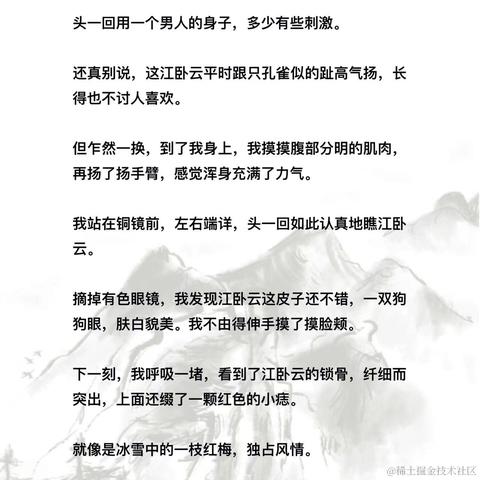 头一回用一个男人的身子，多少有些刺激。

还真别说，这江卧云平时跟只孔雀似的趾高气扬，长得也不讨人喜欢。

但乍然一换，到了我身上，我摸摸腹部分明的肌肉，再扬了扬手臂，感觉浑身充满了力气。

我站在铜镜前，左右端详，头一回如此认真地瞧江卧云。

摘掉有色眼镜，我发现江卧云这皮子还不错，一双狗狗眼，肤白貌美。我不由得伸手摸了摸脸颊。

下一刻，我呼吸一堵，看到了江卧云的锁骨，纤细而突出，上面还缀了一颗红色的小痣。

就像是冰雪中的一枝红梅，独占风情。

@稀土掘金技术社区